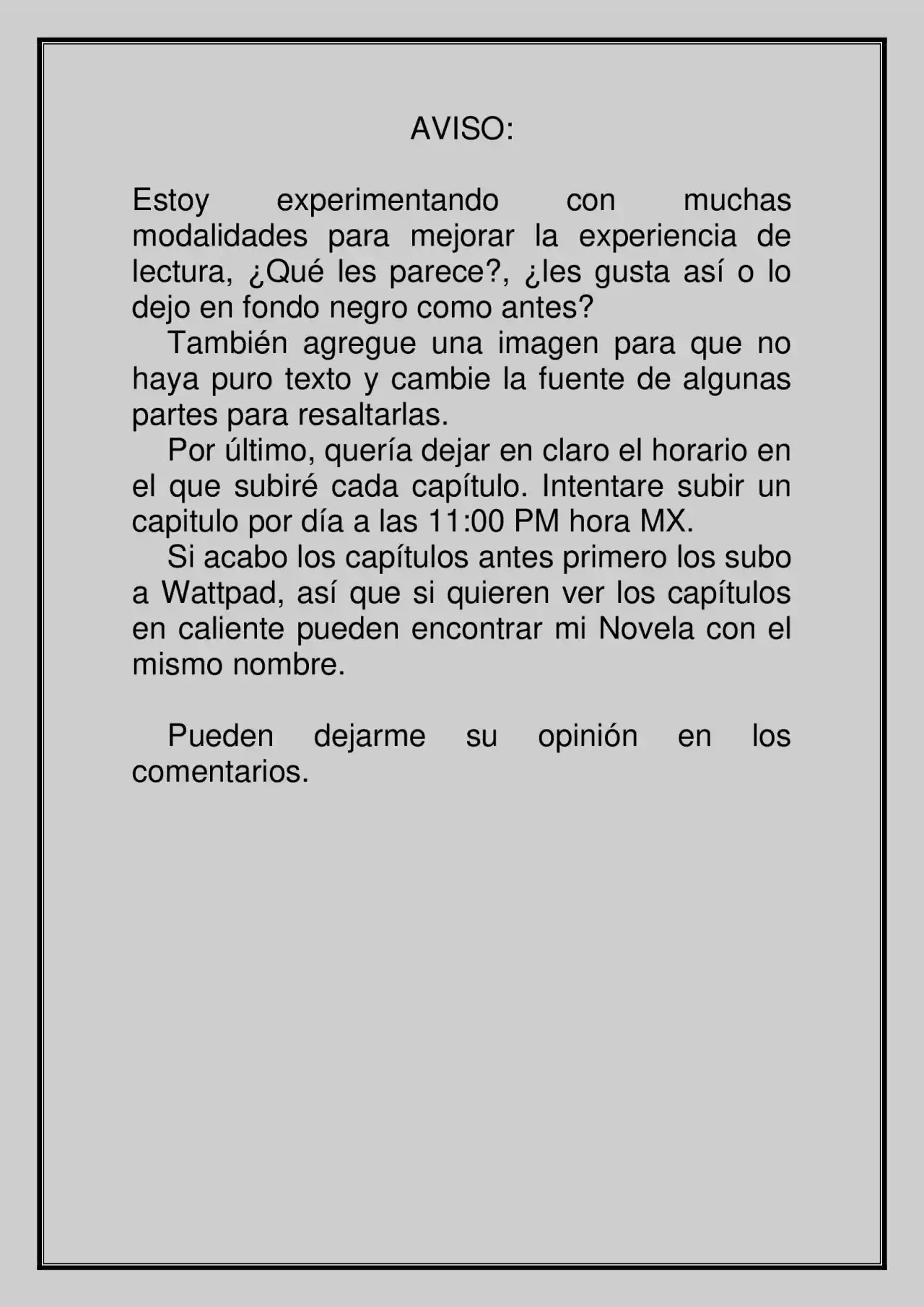 AVISO:

Estoy experimentando con muchas modalidades para mejorar la experiencia de lectura, ¿Qué les parece?, ¿les gusta así o lo dejo en fondo negro como antes?

También agregue una imagen para que no haya puro texto y cambie la fuente de algunas partes para resaltarlas.

Por último, quería dejar en claro el horario en el que subiré cada capítulo. Intentare subir un capitulo por día a las 11:00 PM hora MX.

Si acabo los capítulos antes primero los subo a Wattpad, así que si quieren ver los capítulos en caliente pueden encontrar mi Novela con el mismo nombre.

Pueden dejarme su opinión en los comentarios.